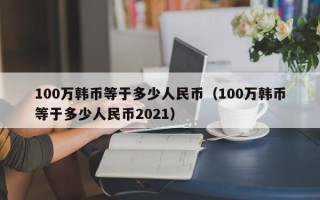 100万韩币等于多少人民币（100万韩币等于多少人民币2021）